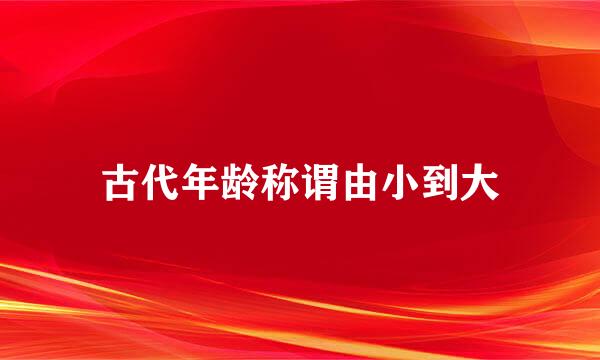 古代年龄称谓由小到大